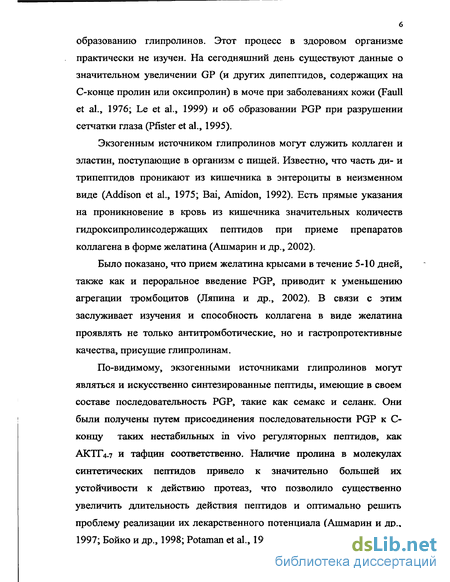 6

образованию глипролинов. Этот процесс в здоровом организме практически не изучен. На сегодняшний день существуют данные о значительном увеличении GP (и других дипептидов, содержащих на С-конце пролин или оксипролин) в моче при заболеваниях кожи (Faull et al., 1976; Le et al., 1999) и об образовании PGP при разрушении сетчатки глаза (Pfister et al., 1995).

Экзогенным источником глипролинов могут служить коллаген и эластин, поступающие в организм с пищей. Известно, что часть ди- и трипептидов проникают из кишечника в энтероциты в неизменном виде (Addison et al., 1975; Bai, Amidon, 1992). Есть прямые указания на проникновение в кровь из кишечника значительных количеств гидроксипролинсодержащих пептидов при приеме препаратов коллагена в форме желатина (Ашмарин и др., 2002).

Было показано, что прием желатина крысами в течение 5-10 дней, также как и пероральное введение PGP, приводит к уменьшению агрегации тромбоцитов (Ляпина и др., 2002). В связи с этим заслуживает изучения и способность коллагена в виде желатина проявлять не только антитромботические, но и гастропротективные качества, присущие глипролинам.

По-видимому, экзогенными источниками глипролинов могут являться и искусственно синтезированные пептиды, имеющие в своем составе последовательность PGP, такие как семакс и селанк. Они были получены путем присоединения последовательности PGP к С-концу таких нестабильных in vivo регуляторных пептидов, как АКТГ$_{4-7}$ и тафцин соответственно. Наличие пролина в молекулах синтетических пептидов привело к значительно большей их устойчивости к действию протеаз, что позволило существенно увеличить длительность действия пептидов и оптимально решить проблему реализации их лекарственного потенциала (Ашмарин и др., 1997; Бойко и др., 1998; Potaman et al., 19

dsLib.net
библиотека диссертаций